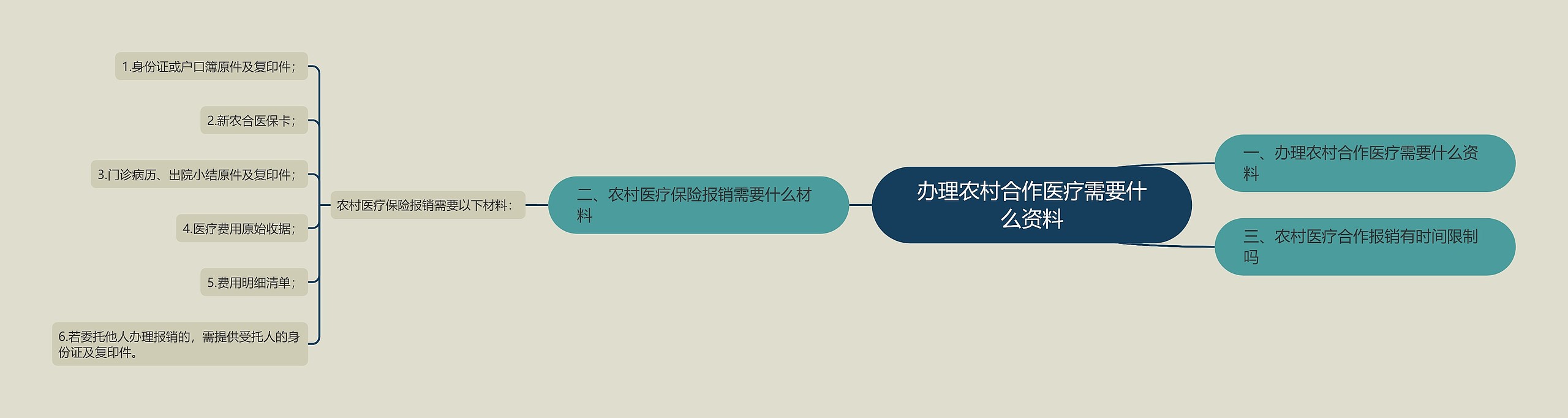 办理农村合作医疗需要什么资料

一、办理农村合作医疗需要什么资料

二、农村医疗保险报销需要什么材料

农村医疗保险报销需要以下材料：

1.身份证或户口簿原件及复印件；

2.新农合医保卡；

3.门诊病历、出院小结原件及复印件；

4.医疗费用原始收据；

5.费用明细清单；

6.若委托他人办理报销的，需提供受托人的身份证及复印件。

三、农村医疗合作报销有时间限制吗